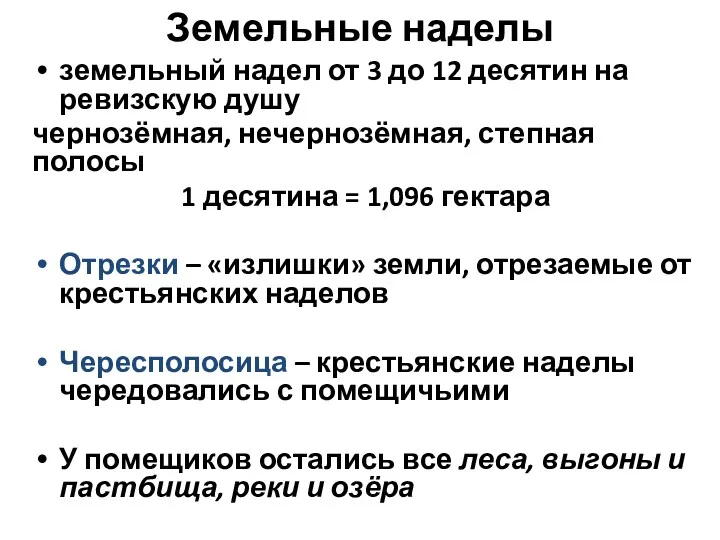 Земельные наделы

• земельный надел от 3 до 12 десятин на ревизскую душу

чернозёмная, нечернозёмная, степная полосы

1 десятина = 1,096 гектара

• Отрезки – «излишки» земли, отрезаемые от крестьянских наделов

• Чересполосица – крестьянские наделы чередовались с помещичьими

• У помещиков остались все леса, выгоны и пастбища, реки и озёра